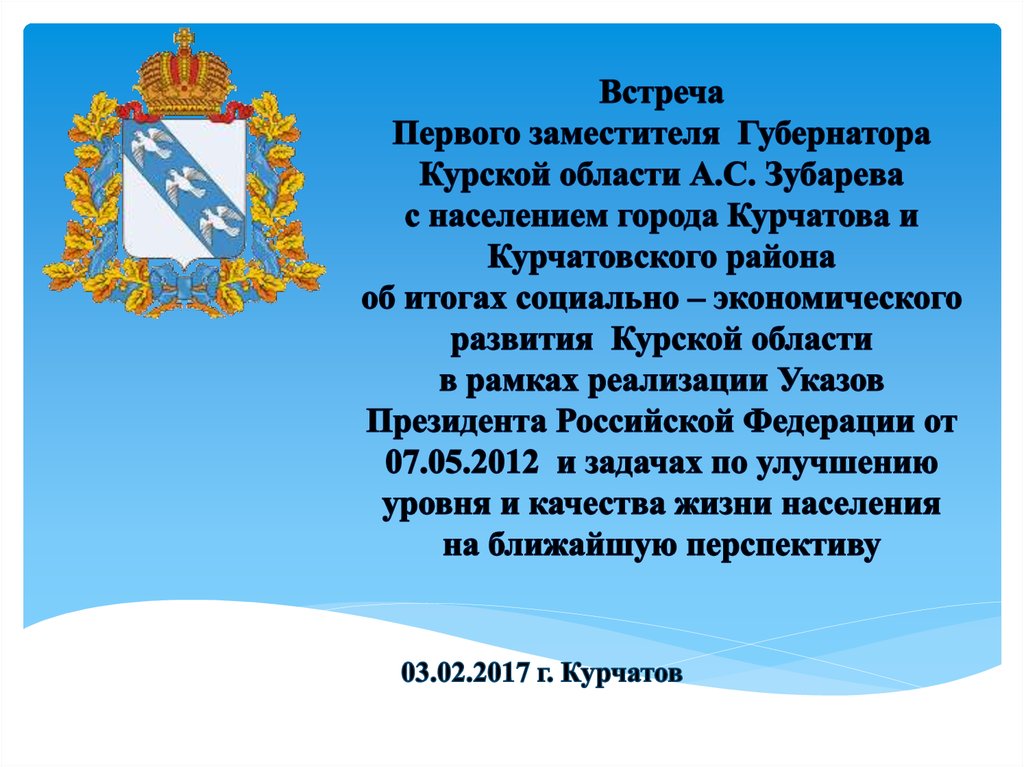 Встреча
Первого заместителя Губернатора
Курской области А.С. Зубарева
с населением города Курчатова и
Курчатовского района
об итогах социально – экономического
развития Курской области
в рамках реализации Указов
Президента Российской Федерации от
07.05.2012 и задачах по улучшению
уровня и качества жизни населения
на ближайшую перспективу

03.02.2017 г. Курчатов